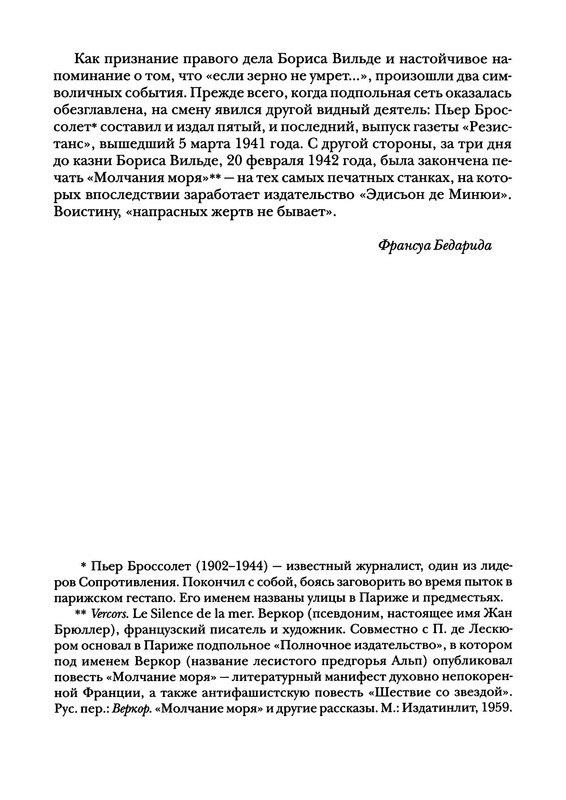 Как признание правого дела Бориса Вильде и настойчивое напоминание о том, что «если зерно не умрет...», произошли два символичных события. Прежде всего, когда подпольная сеть оказалась обезглавлена, на смену явился другой видный деятель: Пьер Броссолет* составил и издал пятый, и последний, выпуск газеты «Резистанс», вышедший 5 марта 1941 года. С другой стороны, за три дня до казни Бориса Вильде, 20 февраля 1942 года, была закончена печать «Молчания моря»** — на тех самых печатных станках, на которых впоследствии заработает издательство «Эдисьон де Минюи». Воистину, «напрасных жертв не бывает».

Франсуа Бедарида

* Пьер Броссолет (1902–1944) — известный журналист, один из лидеров Сопротивления. Покончил с собой, боясь заговорить во время пыток в парижском гестапо. Его именем названы улицы в Париже и предместьях.

** Vercors. Le Silence de la mer. Веркор (псевдоним, настоящее имя Жан Брюллер), французский писатель и художник. Совместно с П. де Лескюром основал в Париже подпольное «Полночное издательство», в котором под именем Веркор (название лесистого предгорья Альп) опубликовал повесть «Молчание моря» — литературный манифест духовно непокоренной Франции, а также антифашистскую повесть «Шествие со звездой». Рус. пер.: Веркор. «Молчание моря» и другие рассказы. М.: Издатинлит, 1959.